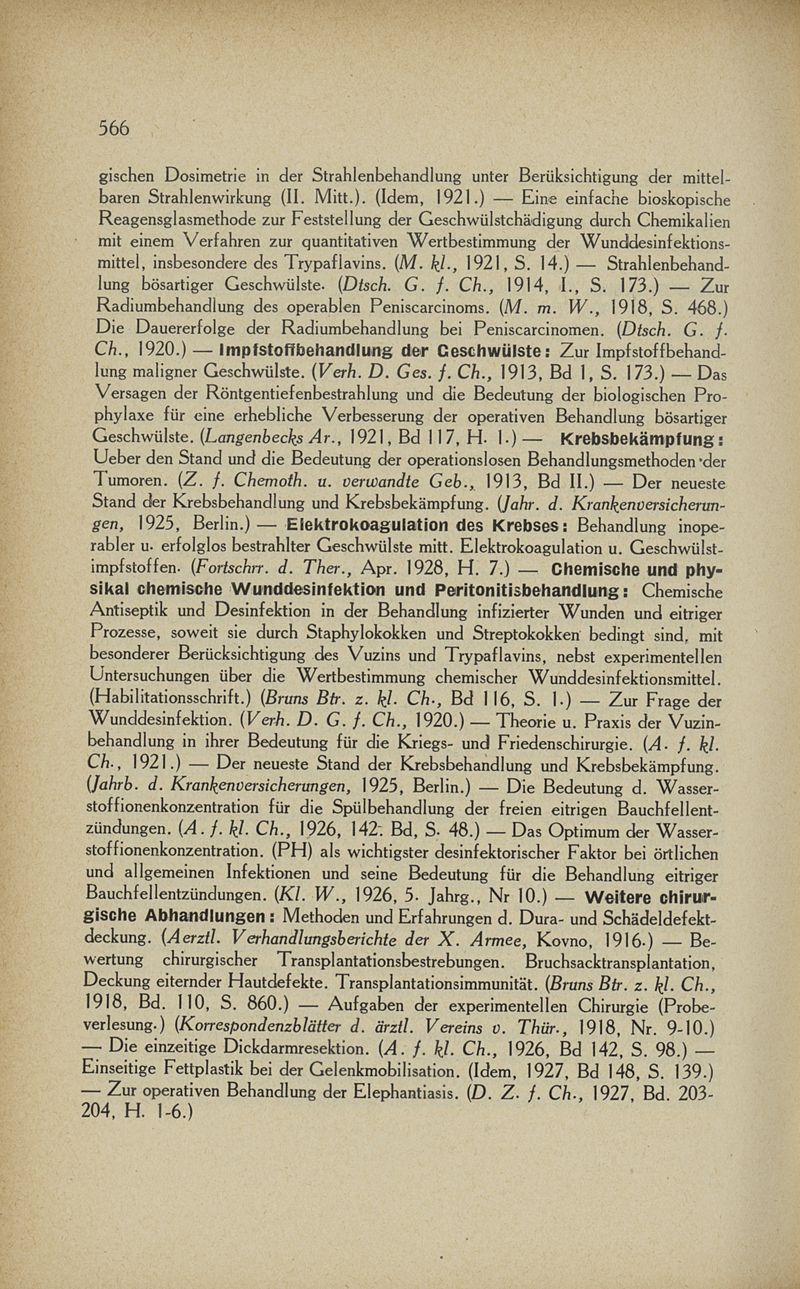 566

gischen Dosimetrie in der Strahlenbehandlung unter Berüksichtigung der mittelbaren Strahlenwirkung (II. Mitt.). (Idem, 1921.) — Eine einfache bioskopische Reagensglasmethode zur Feststellung der Geschwülstchädigung durch Chemikalien mit einem Verfahren zur quantitativen Wertbestimmung der Wunddesinfektionsmittel, insbesondere des Trypaflavins. (M. kl., 1921, S. 14.) — Strahlenbehandlung bösartiger Geschwülste. (Dtsch. G. f. Ch., 1914, I., S. 173.) — Zur Radiumbehandlung des operablen Peniscarcinoms. (M. m. W., 1918, S. 468.) Die Dauererfolge der Radiumbehandlung bei Peniscarcinomen. (Dtsch. G. f. Ch., 1920.) — Impfstoffbehandlung der Geschwülste: Zur Impfstoffbehandlung maligner Geschwülste. (Verh. D. Ges. f. Ch., 1913, Bd 1, S. 173.) — Das Versagen der Röntgentiefenbestrahlung und die Bedeutung der biologischen Prophylaxe für eine erhebliche Verbesserung der operativen Behandlung bösartiger Geschwülste. (Langenbecks Ar., 1921, Bd 117, H. 1.) — Krebsbekämpfung: Ueber den Stand und die Bedeutung der operationslosen Behandlungsmethoden der Tumoren. (Z. f. Chemoth. u. verwandte Geb., 1913, Bd II.) — Der neueste Stand der Krebsbehandlung und Krebsbekämpfung. (Jahr. d. Krankenversicherungen, 1925, Berlin.) — Elektrokoagulation des Krebses: Behandlung inoperabler u. erfolglos bestrahlter Geschwülste mitt. Elektrokoagulation u. Geschwülstimpfstoffen. (Fortschrr. d. Ther., Apr. 1928, H. 7.) — Chemische und physikal chemische Wunddesinfektion und Peritonitisbehandlung: Chemische Antiseptik und Desinfektion in der Behandlung infizierter Wunden und eitriger Prozesse, soweit sie durch Staphylokokken und Streptokokken bedingt sind, mit besonderer Berücksichtigung des Vuzins und Trypaflavins, nebst experimentellen Untersuchungen über die Wertbestimmung chemischer Wunddesinfektionsmittel. (Habilitationsschrift.) (Bruns Btr. z. kl. Ch., Bd 116, S. 1.) — Zur Frage der Wunddesinfektion. (Verh. D. G. f. Ch., 1920.) — Theorie u. Praxis der Vuzinbehandlung in ihrer Bedeutung für die Kriegs- und Friedenschirurgie. (A. f. kl. Ch., 1921.) — Der neueste Stand der Krebsbehandlung und Krebsbekämpfung. (Jahrb. d. Krankenversicherungen, 1925, Berlin.) — Die Bedeutung d. Wasserstoffionenkonzentration für die Spülbehandlung der freien eitrigen Bauchfellentzündungen. (A. f. kl. Ch., 1926, 142. Bd, S. 48.) — Das Optimum der Wasserstoffionenkonzentration. (PH) als wichtigster desinfektorischer Faktor bei örtlichen und allgemeinen Infektionen und seine Bedeutung für die Behandlung eitriger Bauchfellentzündungen. (Kl. W., 1926, 5. Jahrg., Nr 10.) — Weitere chirurgische Abhandlungen: Methoden und Erfahrungen d. Dura- und Schädeldefektdeckung. (Aerztl. Verhandlungsberichte der X. Armee, Kovno, 1916.) — Bewertung chirurgischer Transplantationsbestrebungen. Bruchsacktransplantation, Deckung eiternder Hautdefekte. Transplantationsimmunität. (Bruns Btr. z. kl. Ch., 1918, Bd. 110, S. 860.) — Aufgaben der experimentellen Chirurgie (Probeverlesung.) (Korrespondenzblätter d. ärztl. Vereins v. Thür., 1918, Nr. 9-10.) — Die einzeitige Dickdarmresektion. (A. f. kl. Ch., 1926, Bd 142, S. 98.) — Einseitige Fettplastik bei der Gelenkmobilisation. (Idem, 1927, Bd 148, S. 139.) — Zur operativen Behandlung der Elephantiasis. (D. Z. f. Ch., 1927, Bd. 203-204, H. 1-6.)